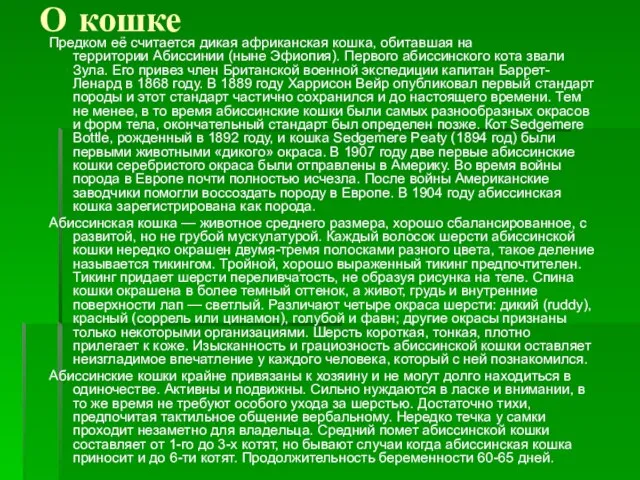 О кошке

Предком её считается дикая африканская кошка, обитавшая на территории Абиссинии (ныне Эфиопия). Первого абиссинского кота звали Зула. Его привез член Британской военной экспедиции капитан Баррет-Ленард в 1868 году. В 1889 году Харрисон Вейр опубликовал первый стандарт породы и этот стандарт частично сохранился и до настоящего времени. Тем не менее, в то время абиссинские кошки были самых разнообразных окрасов и форм тела, окончательный стандарт был определен позже. Кот Sedgemere Bottle, рожденный в 1892 году, и кошка Sedgemere Peaty (1894 год) были первыми животными «дикого» окраса. В 1907 году две первые абиссинские кошки серебристого окраса были отправлены в Америку. Во время войны порода в Европе почти полностью исчезла. После войны Американские заводчики помогли воссоздать породу в Европе. В 1904 году абиссинская кошка зарегистрирована как порода.

Абиссинская кошка — животное среднего размера, хорошо сбалансированное, с развитой, но не грубой мускулатурой. Каждый волосок шерсти абиссинской кошки нередко окрашен двумя-тремя полосками разного цвета, такое деление называется тикингом. Тройной, хорошо выраженный тикинг предпочтителен. Тикинг придает шерсти переливчатость, не образуя рисунка на теле. Спина кошки окрашена в более темный оттенок, а живот, грудь и внутренние поверхности лап — светлый. Различают четыре окраса шерсти: дикий (ruddy), красный (соррель или цинамон), голубой и фавн; другие окрасы признаны только некоторыми организациями. Шерсть короткая, тонкая, плотно прилегает к коже. Изысканность и грациозность абиссинской кошки оставляет неизгладимое впечатление у каждого человека, который с ней познакомился.

Абиссинские кошки крайне привязаны к хозяину и не могут долго находиться в одиночестве. Активны и подвижны. Сильно нуждаются в ласке и внимании, в то же время не требуют особого ухода за шерстью. Достаточно тихи, предпочитая тактильное общение вербальному. Нередко течка у самки проходит незаметно для владельца. Средний помет абиссинской кошки составляет от 1-го до 3-х котят, но бывают случаи когда абиссинская кошка приносит и до 6-ти котят. Продолжительность беременности 60-65 дней.